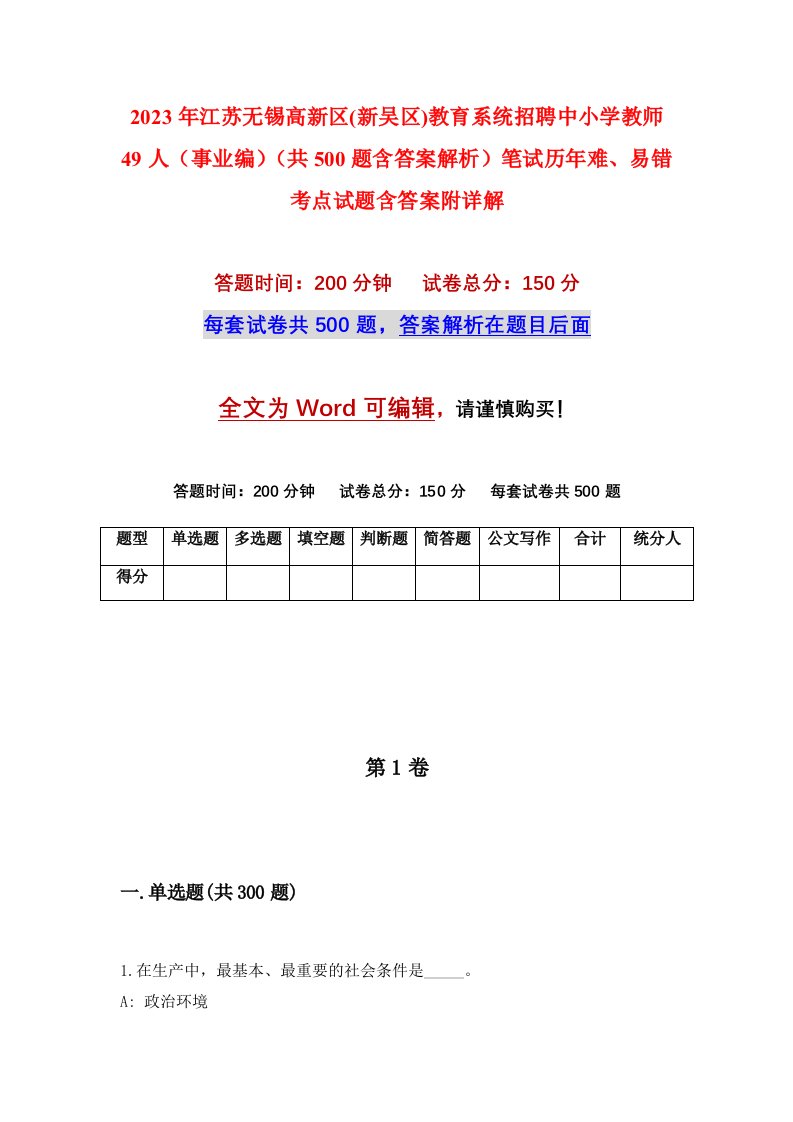 2023年江苏无锡高新区(新吴区)教育系统招聘中小学教师49人（事业编）（共500题含答案解析）笔试历年难、易错考点试题含答案附详解

答题时间：200分钟　试卷总分：150分

每套试卷共500题，答案解析在题目后面

全文为Word可编辑，请谨慎购买！

答题时间：200分钟　试卷总分：150分　每套试卷共500题

| 题型 | 单选题 | 多选题 | 填空题 | 判断题 | 简答题 | 公文写作 | 合计 | 统分人 |
|---|---|---|---|---|---|---|---|---|
| 得分 | | | | | | | | |

第1卷

一.单选题(共300题)

1.在生产中，最基本、最重要的社会条件是_____。

A: 政治环境